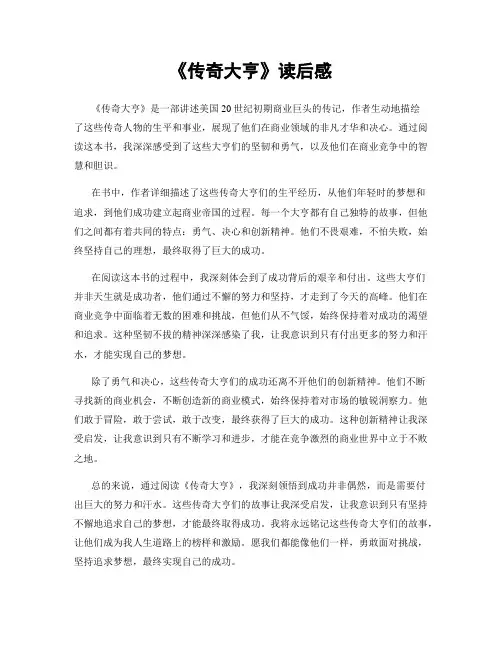 《传奇大亨》读后感

《传奇大亨》是一部讲述美国20世纪初期商业巨头的传记，作者生动地描绘了这些传奇人物的生平和事业，展现了他们在商业领域的非凡才华和决心。通过阅读这本书，我深深感受到了这些大亨们的坚韧和勇气，以及他们在商业竞争中的智慧和胆识。

在书中，作者详细描述了这些传奇大亨们的生平经历，从他们年轻时的梦想和追求，到他们成功建立起商业帝国的过程。每一个大亨都有自己独特的故事，但他们之间都有着共同的特点：勇气、决心和创新精神。他们不畏艰难，不怕失败，始终坚持自己的理想，最终取得了巨大的成功。

在阅读这本书的过程中，我深刻体会到了成功背后的艰辛和付出。这些大亨们并非天生就是成功者，他们通过不懈的努力和坚持，才走到了今天的高峰。他们在商业竞争中面临着无数的困难和挑战，但他们从不气馁，始终保持着对成功的渴望和追求。这种坚韧不拔的精神深深感染了我，让我意识到只有付出更多的努力和汗水，才能实现自己的梦想。

除了勇气和决心，这些传奇大亨们的成功还离不开他们的创新精神。他们不断寻找新的商业机会，不断创造新的商业模式，始终保持着对市场的敏锐洞察力。他们敢于冒险，敢于尝试，敢于改变，最终获得了巨大的成功。这种创新精神让我深受启发，让我意识到只有不断学习和进步，才能在竞争激烈的商业世界中立于不败之地。

总的来说，通过阅读《传奇大亨》，我深刻领悟到成功并非偶然，而是需要付出巨大的努力和汗水。这些传奇大亨们的故事让我深受启发，让我意识到只有坚持不懈地追求自己的梦想，才能最终取得成功。我将永远铭记这些传奇大亨们的故事，让他们成为我人生道路上的榜样和激励。愿我们都能像他们一样，勇敢面对挑战，坚持追求梦想，最终实现自己的成功。